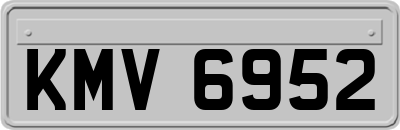 KMV 6952